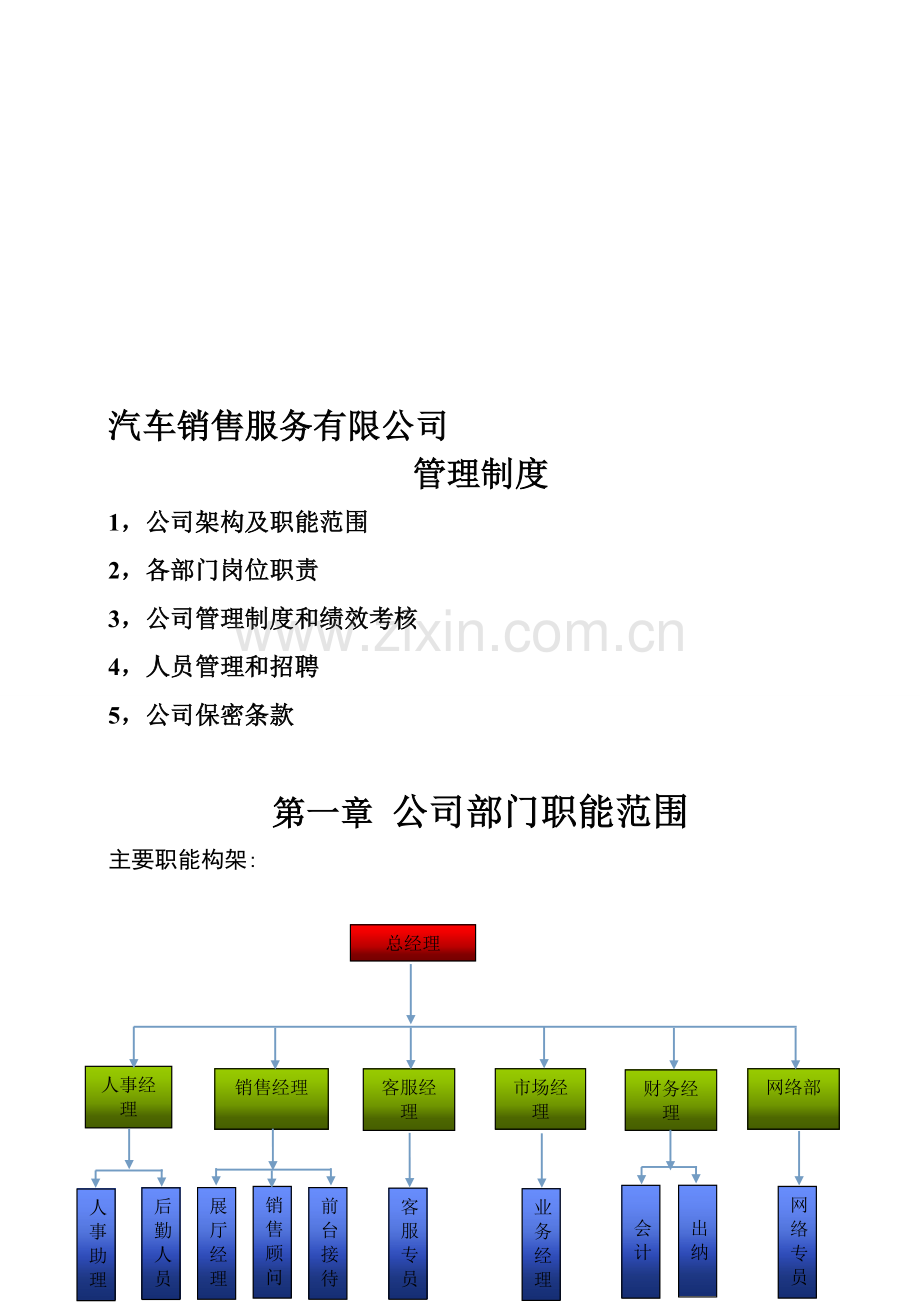 汽车销售服务有限公司

管理制度

1，公司架构及职能范围

2，各部门岗位职责

3，公司管理制度和绩效考核

4，人员管理和招聘

5，公司保密条款

第一章 公司部门职能范围

主要职能构架：

总经理

人事经理

销售经理

客服经理

市场经理

财务经理

网络部

人事助理

后勤人员

展厅经理

销售顾问

前台接待

客服专员

业务经理

会计

出纳

网络专员

www.zixin.com.cn